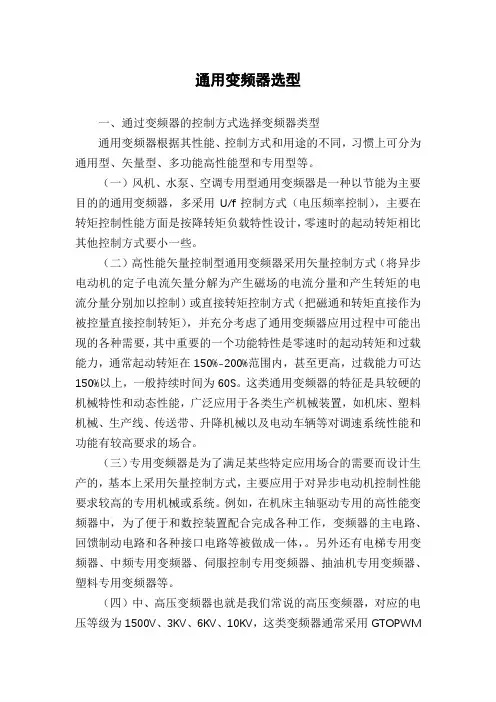 通用变频器选型

一、通过变频器的控制方式选择变频器类型

通用变频器根据其性能、控制方式和用途的不同，习惯上可分为通用型、矢量型、多功能高性能型和专用型等。

（一）风机、水泵、空调专用型通用变频器是一种以节能为主要目的的通用变频器，多采用 U/f 控制方式（电压频率控制），主要在转矩控制性能方面是按降转矩负载特性设计，零速时的起动转矩相比其他控制方式要小一些。

（二）高性能矢量控制型通用变频器采用矢量控制方式（将异步电动机的定子电流矢量分解为产生磁场的电流分量和产生转矩的电流分量分别加以控制）或直接转矩控制方式（把磁通和转矩直接作为被控量直接控制转矩），并充分考虑了通用变频器应用过程中可能出现的各种需要，其中重要的一个功能特性是零速时的起动转矩和过载能力，通常起动转矩在 150%-200%范围内，甚至更高，过载能力可达 150%以上，一般持续时间为 60S。这类通用变频器的特征是具较硬的机械特性和动态性能，广泛应用于各类生产机械装置，如机床、塑料机械、生产线、传送带、升降机械以及电动车辆等对调速系统性能和功能有较高要求的场合。

（三）专用变频器是为了满足某些特定应用场合的需要而设计生产的，基本上采用矢量控制方式，主要应用于对异步电动机控制性能要求较高的专用机械或系统。例如，在机床主轴驱动专用的高性能变频器中，为了便于和数控装置配合完成各种工作，变频器的主电路、回馈制动电路和各种接口电路等被做成一体，。另外还有电梯专用变频器、中频专用变频器、伺服控制专用变频器、抽油机专用变频器、塑料专用变频器等。

（四）中、高压变频器也就是我们常说的高压变频器，对应的电压等级为 1500V、3KV、6KV、10KV，这类变频器通常采用 GTOPWM